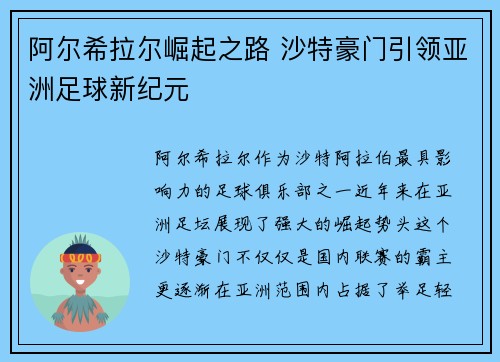 阿尔希拉尔崛起之路 沙特豪门引领亚洲足球新纪元

阿尔希拉尔作为沙特阿拉伯最具影响力的足球俱乐部之一近年来在亚洲足坛展现了强大的崛起势头这个沙特豪门不仅仅是国内联赛的霸主更逐渐在亚洲范围内占据了举足轻